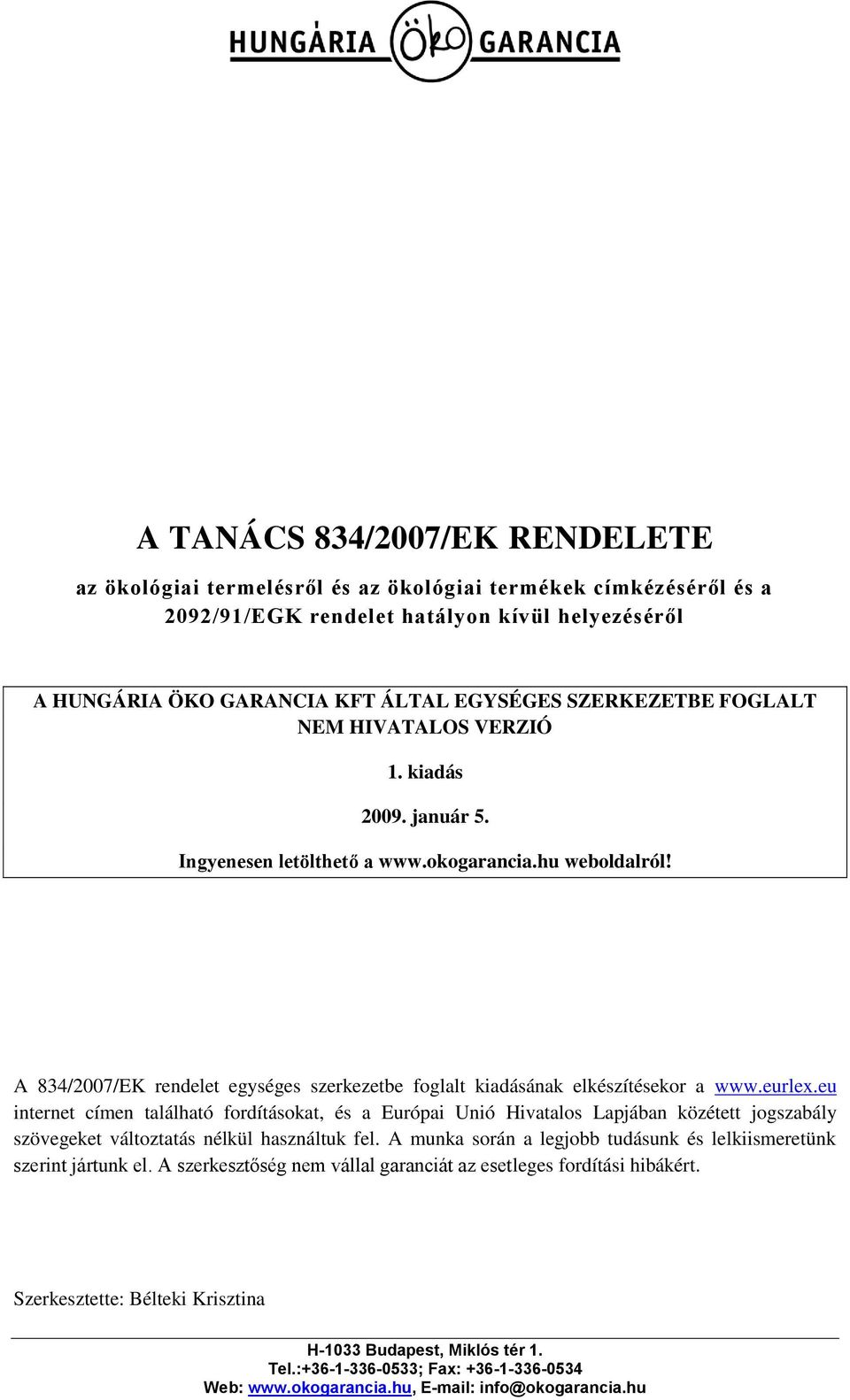 HUNGÁRIA ÖKO GARANCIA

A TANÁCS 834/2007/EK RENDELETE

az ökológiai termelésről és az ökológiai termékek címkézéséről és a 2092/91/EGK rendelet hatályon kívül helyezéséről

A HUNGÁRIA ÖKO GARANCIA KFT ÁLTAL EGYSÉGES SZERKEZETBE FOGLALT NEM HIVATALOS VERZIÓ

1. kiadás

2009. január 5.

Ingyenesen letölthető a www.okogarancia.hu weboldalról!

A 834/2007/EK rendelet egységes szerkezetbe foglalt kiadásának elkészítésekor a www.eurlex.eu internet címen található fordításokat, és a Európai Unió Hivatalos Lapjában közétett jogszabály szövegeket változtatás nélkül használtuk fel. A munka során a legjobb tudásunk és lelkiismeretünk szerint jártunk el. A szerkesztőség nem vállal garanciát az esetleges fordítási hibákért.

Szerkesztette: Bélteki Krisztina

H-1033 Budapest, Miklós tér 1.
Tel.:+36-1-336-0533; Fax: +36-1-336-0534
Web: www.okogarancia.hu, E-mail: info@okogarancia.hu